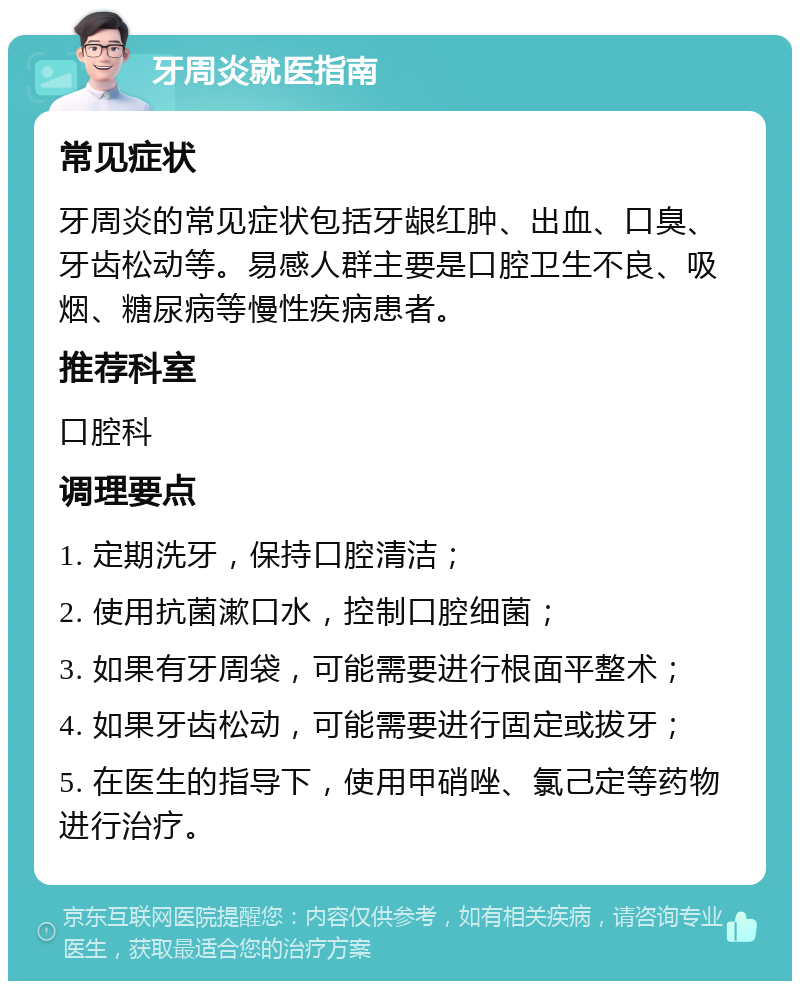 牙周炎就医指南

常见症状

牙周炎的常见症状包括牙龈红肿、出血、口臭、牙齿松动等。易感人群主要是口腔卫生不良、吸烟、糖尿病等慢性疾病患者。

推荐科室

口腔科

调理要点

1. 定期洗牙，保持口腔清洁；

2. 使用抗菌漱口水，控制口腔细菌；

3. 如果有牙周袋，可能需要进行根面平整术；

4. 如果牙齿松动，可能需要进行固定或拔牙；

5. 在医生的指导下，使用甲硝唑、氯己定等药物进行治疗。

京东互联网医院提醒您：内容仅供参考，如有相关疾病，请咨询专业医生，获取最适合您的治疗方案